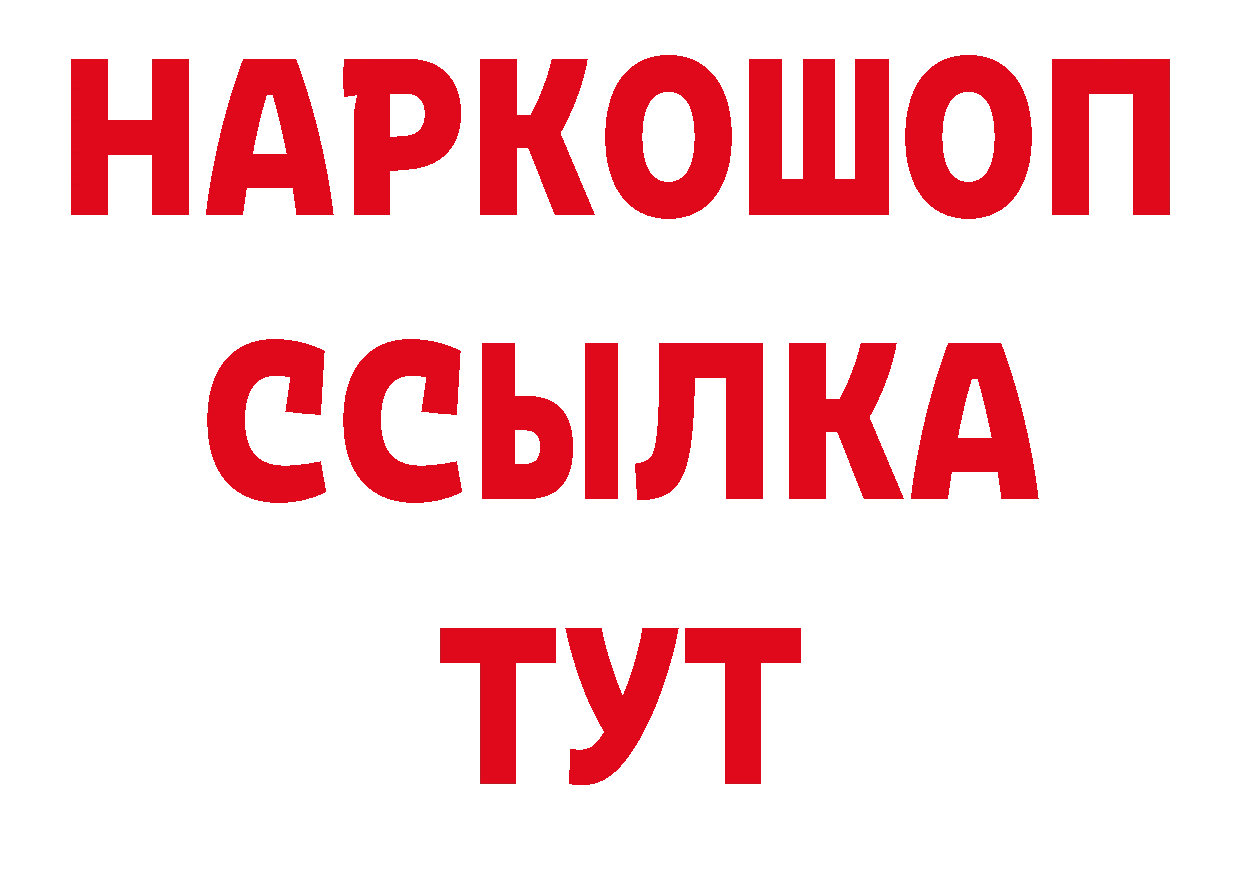 НАРКОШОП
ССЫЛКА
ТУТ